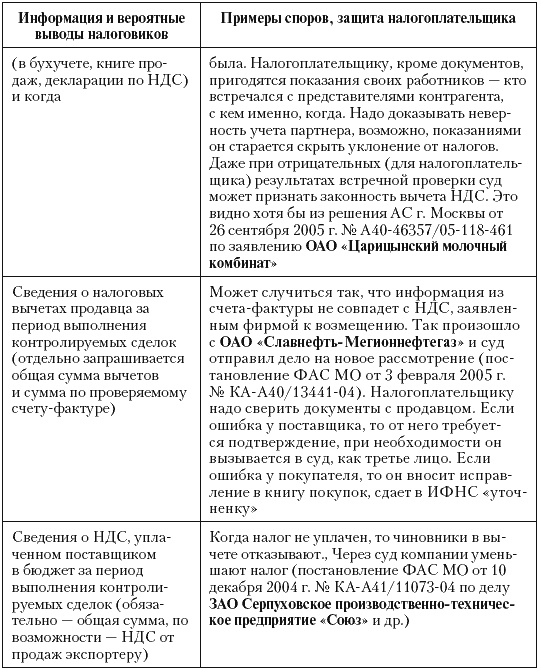 | Информация и вероятные выводы налоговиков | Примеры споров, защита налогоплательщика |
|---|---|
| (в бухучете, книге продаж, декларации по НДС) и когда | была. Налогоплательщику, кроме документов, пригодятся показания своих работников — кто встречался с представителями контрагента, с кем именно, когда. Надо доказывать неверность учета партнера, возможно, показаниями он старается скрыть уклонение от налогов. Даже при отрицательных (для налогоплательщика) результатах встречной проверки суд может признать законность вычета НДС. Это видно хотя бы из решения АС г. Москвы от 26 сентября 2005 г. № А40-46357/05-118-461 по заявлению **ОАО «Царицынский молочный комбинат»** |
| Сведения о налоговых вычетах продавца за период выполнения контролируемых сделок (отдельно запрашивается общая сумма вычетов и сумма по проверяемому счету-фактуре) | Может случиться так, что информация из счета-фактуры не совпадет с НДС, заявленным фирмой к возмещению. Так произошло с **ОАО «Славнефть-Мегионнефтегаз»** и суд отправил дело на новое рассмотрение (постановление ФАС МО от 3 февраля 2005 г. № КА-А40/13441-04). Налогоплательщику надо сверить документы с продавцом. Если ошибка у поставщика, то от него требуется подтверждение, при необходимости он вызывается в суд, как третье лицо. Если ошибка у покупателя, то он вносит исправление в книгу покупок, сдает в ИФНС «уточненку» |
| Сведения о НДС, уплаченном поставщиком в бюджет за период выполнения контролируемых сделок (обязательно — общая сумма, по возможности — НДС от продаж экспортеру) | Когда налог не уплачен, то чиновники в вычете отказывают., Через суд компании уменьшают налог (постановление ФАС МО от 10 декабря 2004 г. № КА-А41/11073-04 по делу **ЗАО Серпуховское производственно-техническое предприятие «Союз»** и др.) |